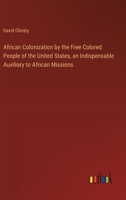 David Christy

African Colonization by the Free Colored People of the United States, an Indispensable Auxiliary to African Missions

outlook